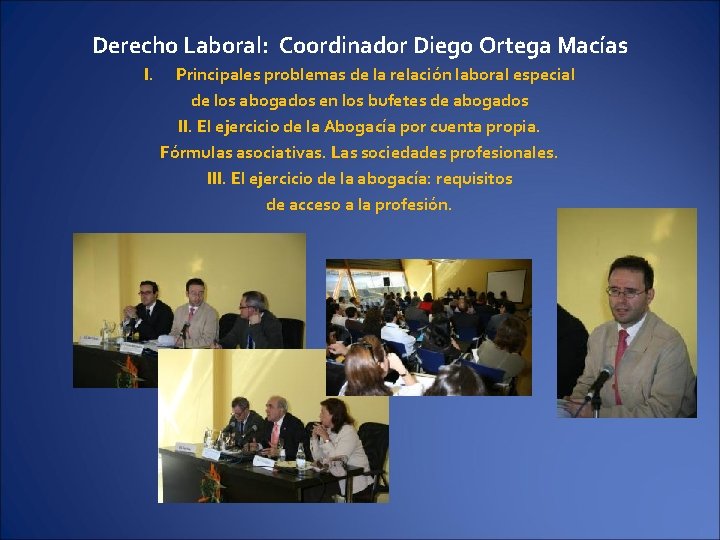 Derecho Laboral: Coordinador Diego Ortega Macías

I. Principales problemas de la relación laboral especial de los abogados en los bufetes de abogados

II. El ejercicio de la Abogacía por cuenta propia. Fórmulas asociativas. Las sociedades profesionales.

III. El ejercicio de la abogacía: requisitos de acceso a la profesión.